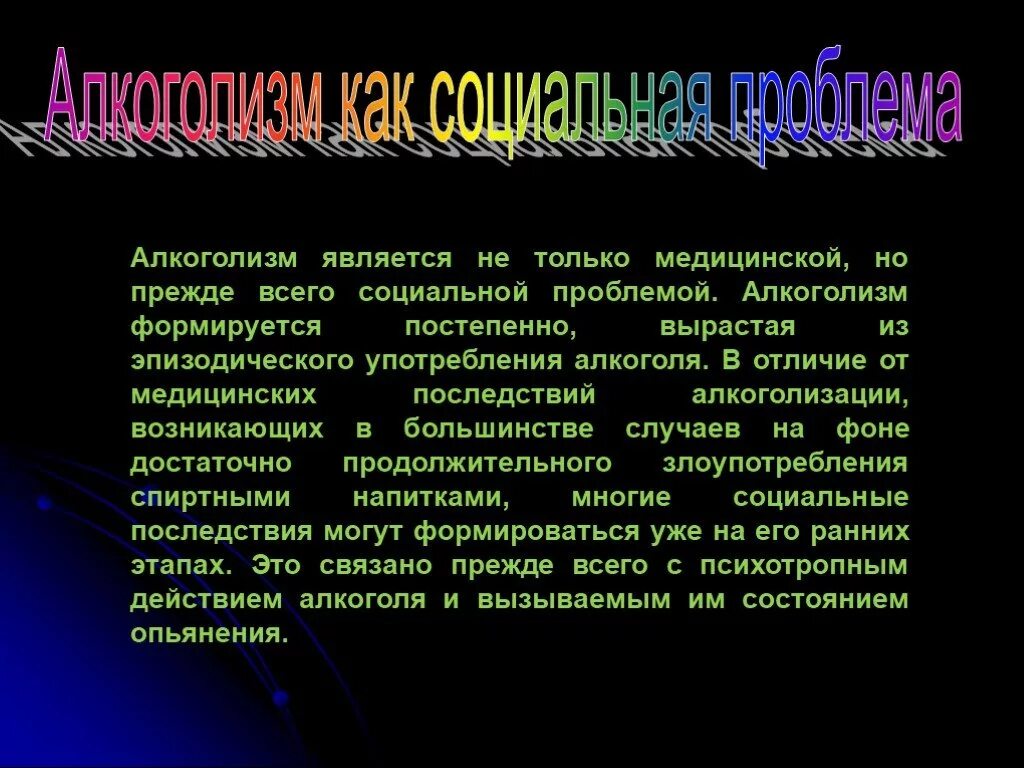 Алкоголизм как социальная проблема

Алкоголизм является не только медицинской, но прежде всего социальной проблемой. Алкоголизм формируется постепенно, вырастая из эпизодического употребления алкоголя. В отличие от медицинских последствий алкоголизации, возникающих в большинстве случаев на фоне достаточно продолжительного злоупотребления спиртными напитками, многие социальные последствия могут формироваться уже на его ранних этапах. Это связано прежде всего с психотропным действием алкоголя и вызываемым им состоянием опьянения.